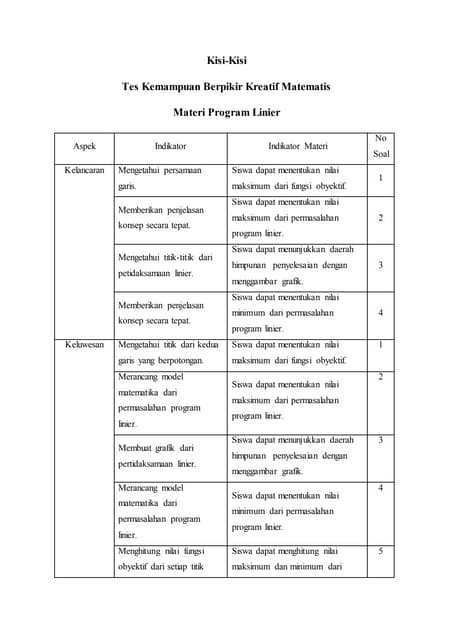 Kisi-Kisi

Tes Kemampuan Berpikir Kreatif Matematis

Materi Program Linier

| Aspek | Indikator | Indikator Materi | No Soal |
|---|---|---|---|
| Kelancaran | Mengetahui persamaan garis. | Siswa dapat menentukan nilai maksimum dari fungsi obyektif. | 1 |
| | Memberikan penjelasan konsep secara tepat. | Siswa dapat menentukan nilai maksimum dari permasalahan program linier. | 2 |
| | Mengetahui titik-titik dari petidaksamaan linier. | Siswa dapat menunjukkan daerah himpunan penyelesaian dengan menggambar grafik. | 3 |
| | Memberikan penjelasan konsep secara tepat. | Siswa dapat menentukan nilai minimum dari permasalahan program linier. | 4 |
| Keluwesan | Mengetahui titik dari kedua garis yang berpotongan. | Siswa dapat menentukan nilai maksimum dari fungsi obyektif. | 1 |
| | Merancang model matematika dari permasalahan program linier. | Siswa dapat menentukan nilai maksimum dari permasalahan program linier. | 2 |
| | Membuat grafik dari pertidaksamaan linier. | Siswa dapat menunjukkan daerah himpunan penyelesaian dengan menggambar grafik. | 3 |
| | Merancang model matematika dari permasalahan program linier. | Siswa dapat menentukan nilai minimum dari permasalahan program linier. | 4 |
| | Menghitung nilai fungsi obyektif dari setiap titik | Siswa dapat menghitung nilai maksimum dan minimum dari | 5 |